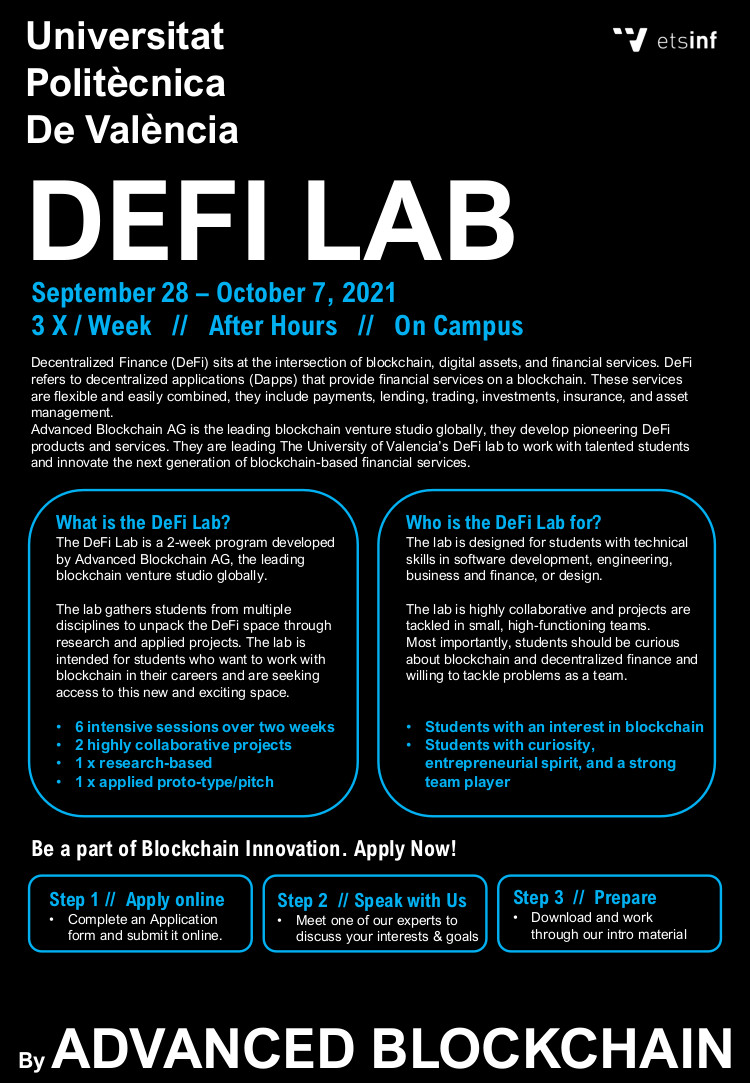 Universitat Politècnica De València

etsinf

DEFI LAB

September 28 – October 7, 2021
3 X / Week // After Hours // On Campus

Decentralized Finance (DeFi) sits at the intersection of blockchain, digital assets, and financial services. DeFi refers to decentralized applications (Dapps) that provide financial services on a blockchain. These services are flexible and easily combined, they include payments, lending, trading, investments, insurance, and asset management.
Advanced Blockchain AG is the leading blockchain venture studio globally, they develop pioneering DeFi products and services. They are leading The University of Valencia's DeFi lab to work with talented students and innovate the next generation of blockchain-based financial services.

What is the DeFi Lab?
The DeFi Lab is a 2-week program developed by Advanced Blockchain AG, the leading blockchain venture studio globally.

The lab gathers students from multiple disciplines to unpack the DeFi space through research and applied projects. The lab is intended for students who want to work with blockchain in their careers and are seeking access to this new and exciting space.

• 6 intensive sessions over two weeks
• 2 highly collaborative projects
• 1 x research-based
• 1 x applied proto-type/pitch

Who is the DeFi Lab for?
The lab is designed for students with technical skills in software development, engineering, business and finance, or design.

The lab is highly collaborative and projects are tackled in small, high-functioning teams.
Most importantly, students should be curious about blockchain and decentralized finance and willing to tackle problems as a team.

• Students with an interest in blockchain
• Students with curiosity, entrepreneurial spirit, and a strong team player

Be a part of Blockchain Innovation. Apply Now!

Step 1 // Apply online
• Complete an Application form and submit it online.

Step 2 // Speak with Us
• Meet one of our experts to discuss your interests & goals

Step 3 // Prepare
• Download and work through our intro material

By ADVANCED BLOCKCHAIN